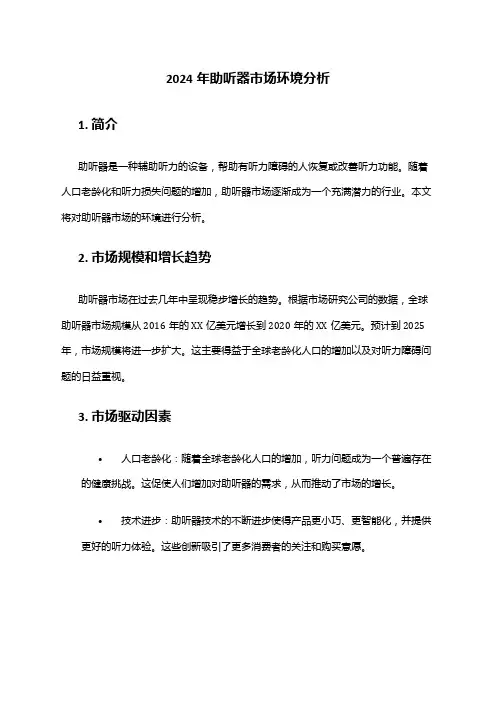 2024 年助听器市场环境分析

1. 简介

助听器是一种辅助听力的设备，帮助有听力障碍的人恢复或改善听力功能。随着人口老龄化和听力损失问题的增加，助听器市场逐渐成为一个充满潜力的行业。本文将对助听器市场的环境进行分析。

2. 市场规模和增长趋势

助听器市场在过去几年中呈现稳步增长的趋势。根据市场研究公司的数据，全球助听器市场规模从 2016 年的 XX 亿美元增长到 2020 年的 XX 亿美元。预计到 2025 年，市场规模将进一步扩大。这主要得益于全球老龄化人口的增加以及对听力障碍问题的日益重视。

3. 市场驱动因素

• 人口老龄化：随着全球老龄化人口的增加，听力问题成为一个普遍存在的健康挑战。这促使人们增加对助听器的需求，从而推动了市场的增长。

• 技术进步：助听器技术的不断进步使得产品更小巧、更智能化，并提供更好的听力体验。这些创新吸引了更多消费者的关注和购买意愿。